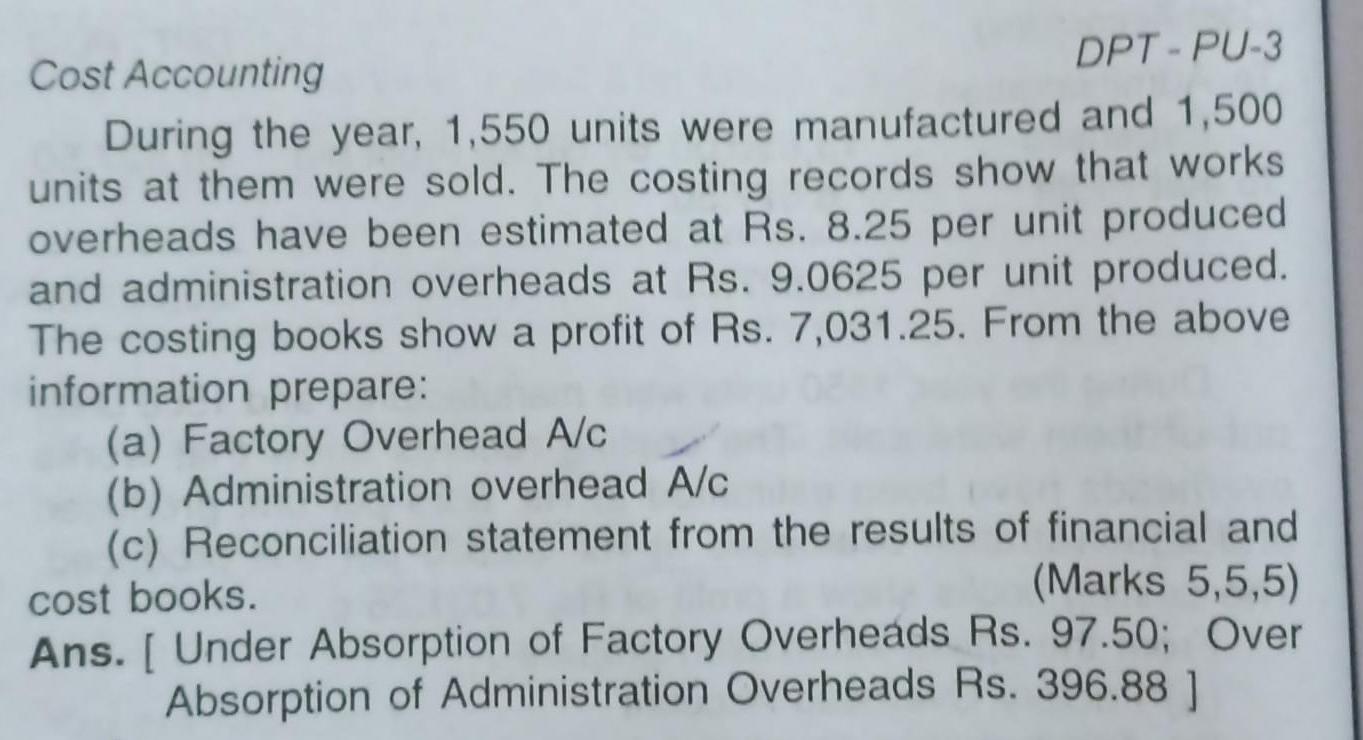 Cost Accounting

DPT - PU-3

During the year, 1,550 units were manufactured and 1,500 units at them were sold. The costing records show that works overheads have been estimated at Rs. 8.25 per unit produced and administration overheads at Rs. 9.0625 per unit produced. The costing books show a profit of Rs. 7,031.25. From the above information prepare:

(a) Factory Overhead A/c

(b) Administration overhead A/c

(c) Reconciliation statement from the results of financial and cost books. (Marks 5,5,5)

Ans. [ Under Absorption of Factory Overheads Rs. 97.50; Over Absorption of Administration Overheads Rs. 396.88 ]